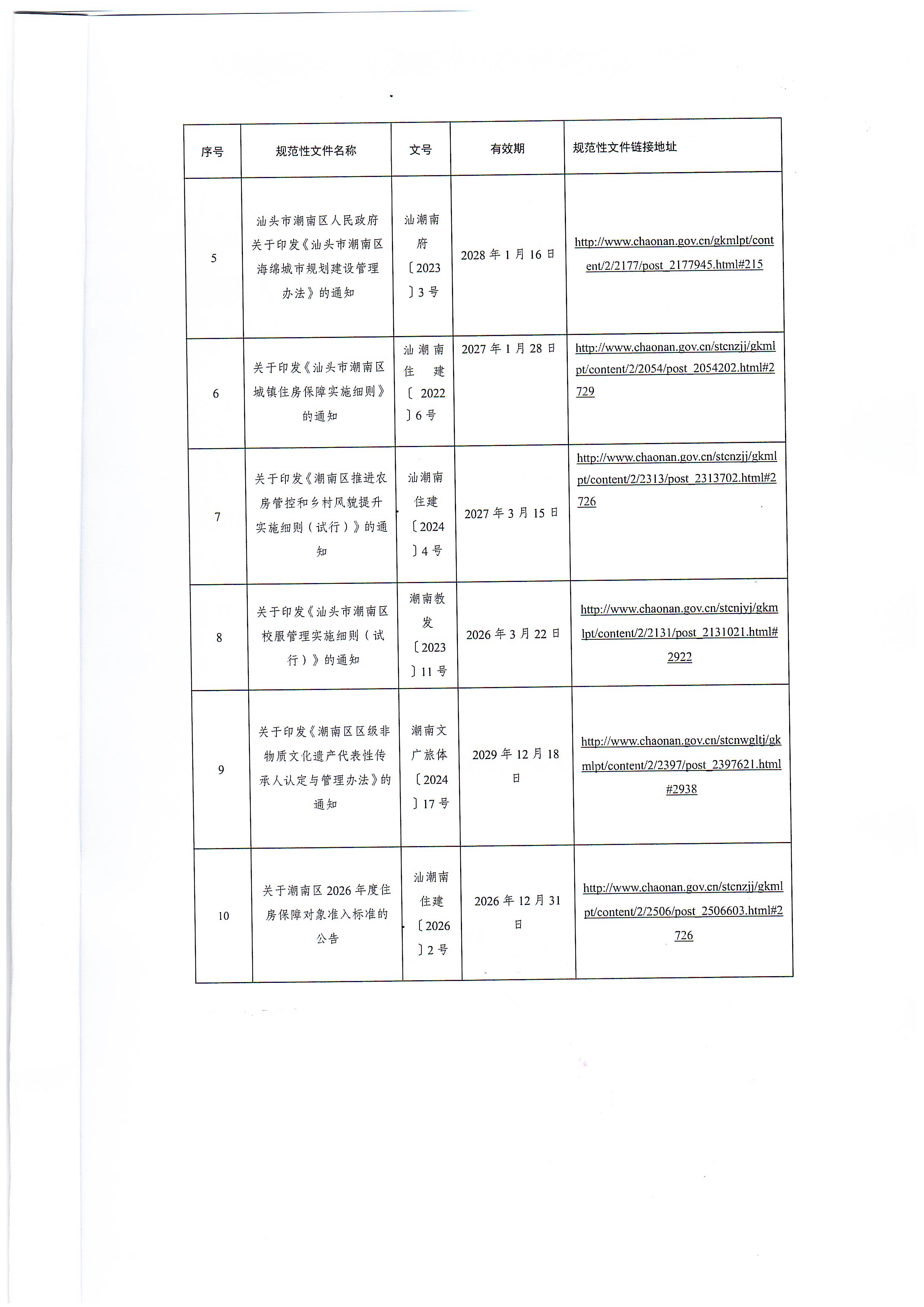 | 序号 | 规范性文件名称 | 文号 | 有效期 | 规范性文件链接地址 |
|---|---|---|---|---|
| 5 | 汕头市潮南区人民政府关于印发《汕头市潮南区海绵城市规划建设管理办法》的通知 | 汕潮南府〔2023〕3号 | 2028年1月16日 | http://www.chaonan.gov.cn/gkmlpt/content/2/2177/post_2177945.html#215 |
| 6 | 关于印发《汕头市潮南区城镇住房保障实施细则》的通知 | 汕潮南住建〔2022〕6号 | 2027年1月28日 | http://www.chaonan.gov.cn/stcnzjj/gkmlpt/content/2/2054/post_2054202.html#2729 |
| 7 | 关于印发《潮南区推进农房管控和乡村风貌提升实施细则（试行）》的通知 | 汕潮南住建〔2024〕4号 | 2027年3月15日 | http://www.chaonan.gov.cn/stcnzjj/gkmlpt/content/2/2313/post_2313702.html#2726 |
| 8 | 关于印发《汕头市潮南区校服管理实施细则（试行）》的通知 | 潮南教发〔2023〕11号 | 2026年3月22日 | http://www.chaonan.gov.cn/stcnjyj/gkmlpt/content/2/2131/post_2131021.html#2922 |
| 9 | 关于印发《潮南区区级非物质文化遗产代表性传承人认定与管理办法》的通知 | 潮南文广旅体〔2024〕17号 | 2029年12月18日 | http://www.chaonan.gov.cn/stcnwgltj/gkmlpt/content/2/2397/post_2397621.html#2938 |
| 10 | 关于潮南区2026年度住房保障对象准入标准的公告 | 汕潮南住建〔2026〕2号 | 2026年12月31日 | http://www.chaonan.gov.cn/stcnzjj/gkmlpt/content/2/2506/post_2506603.html#2726 |